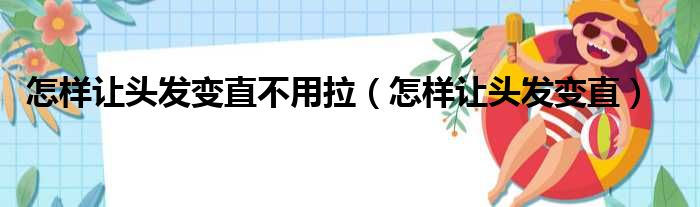 怎样让头发变直不用拉（怎样让头发变直）